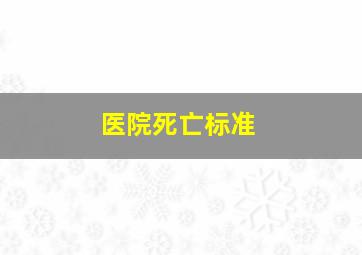 医院死亡标准